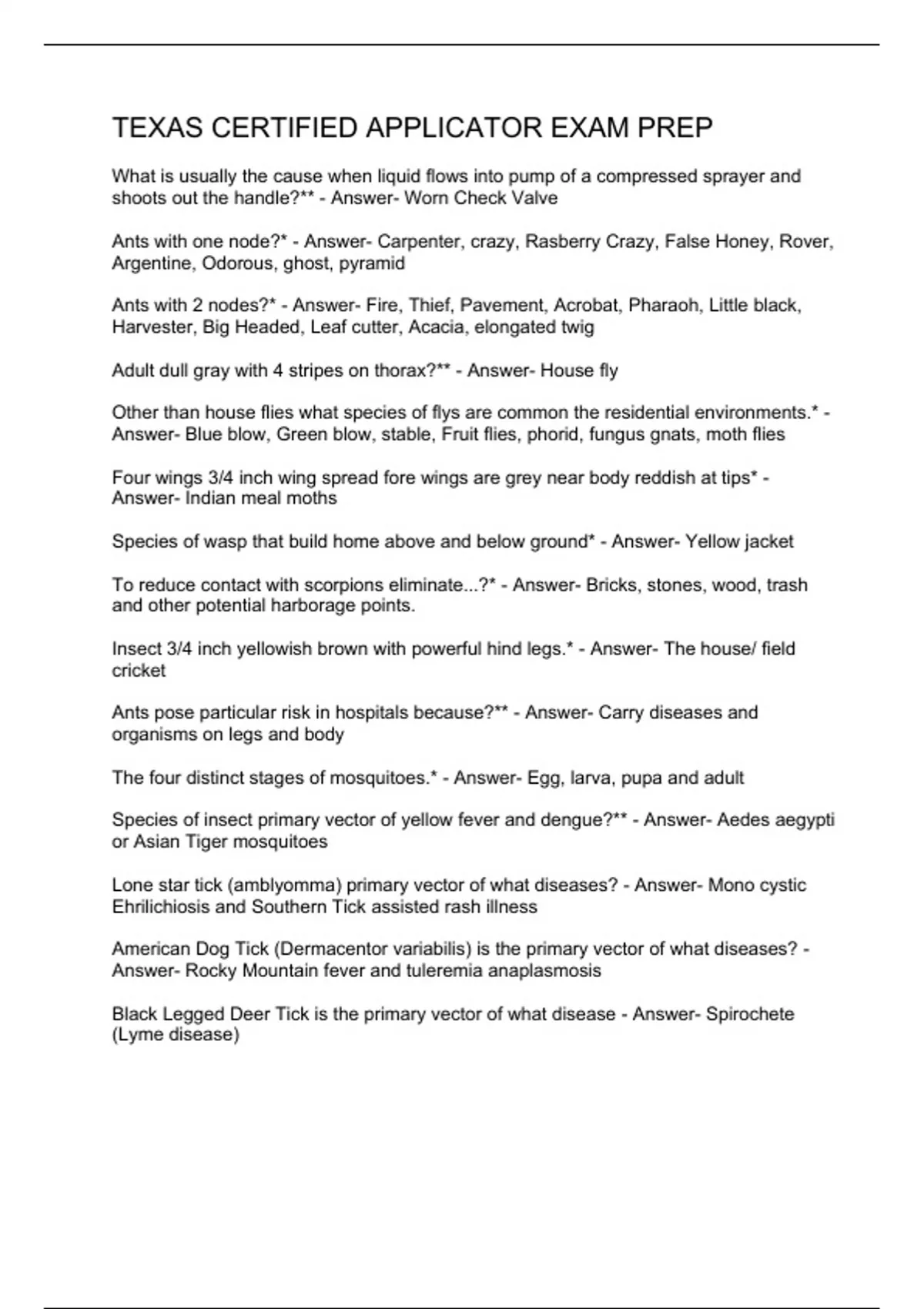 TEXAS CERTIFIED APPLICATOR EXAM PREP

What is usually the cause when liquid flows into pump of a compressed sprayer and shoots out the handle?** - Answer- Worn Check Valve

Ants with one node?* - Answer- Carpenter, crazy, Rasberry Crazy, False Honey, Rover, Argentine, Odorous, ghost, pyramid

Ants with 2 nodes?* - Answer- Fire, Thief, Pavement, Acrobat, Pharaoh, Little black, Harvester, Big Headed, Leaf cutter, Acacia, elongated twig

Adult dull gray with 4 stripes on thorax?** - Answer- House fly

Other than house flies what species of flys are common the residential environments.* - Answer- Blue blow, Green blow, stable, Fruit flies, phorid, fungus gnats, moth flies

Four wings 3/4 inch wing spread fore wings are grey near body reddish at tips* - Answer- Indian meal moths

Species of wasp that build home above and below ground* - Answer- Yellow jacket

To reduce contact with scorpions eliminate...?* - Answer- Bricks, stones, wood, trash and other potential harborage points.

Insect 3/4 inch yellowish brown with powerful hind legs.* - Answer- The house/ field cricket

Ants pose particular risk in hospitals because?** - Answer- Carry diseases and organisms on legs and body

The four distinct stages of mosquitoes.* - Answer- Egg, larva, pupa and adult

Species of insect primary vector of yellow fever and dengue?** - Answer- Aedes aegypti or Asian Tiger mosquitoes

Lone star tick (amblyomma) primary vector of what diseases? - Answer- Mono cystic Ehrilichiosis and Southern Tick assisted rash illness

American Dog Tick (Dermacentor variabilis) is the primary vector of what diseases? - Answer- Rocky Mountain fever and tuleremia anaplasmosis

Black Legged Deer Tick is the primary vector of what disease - Answer- Spirochete (Lyme disease)